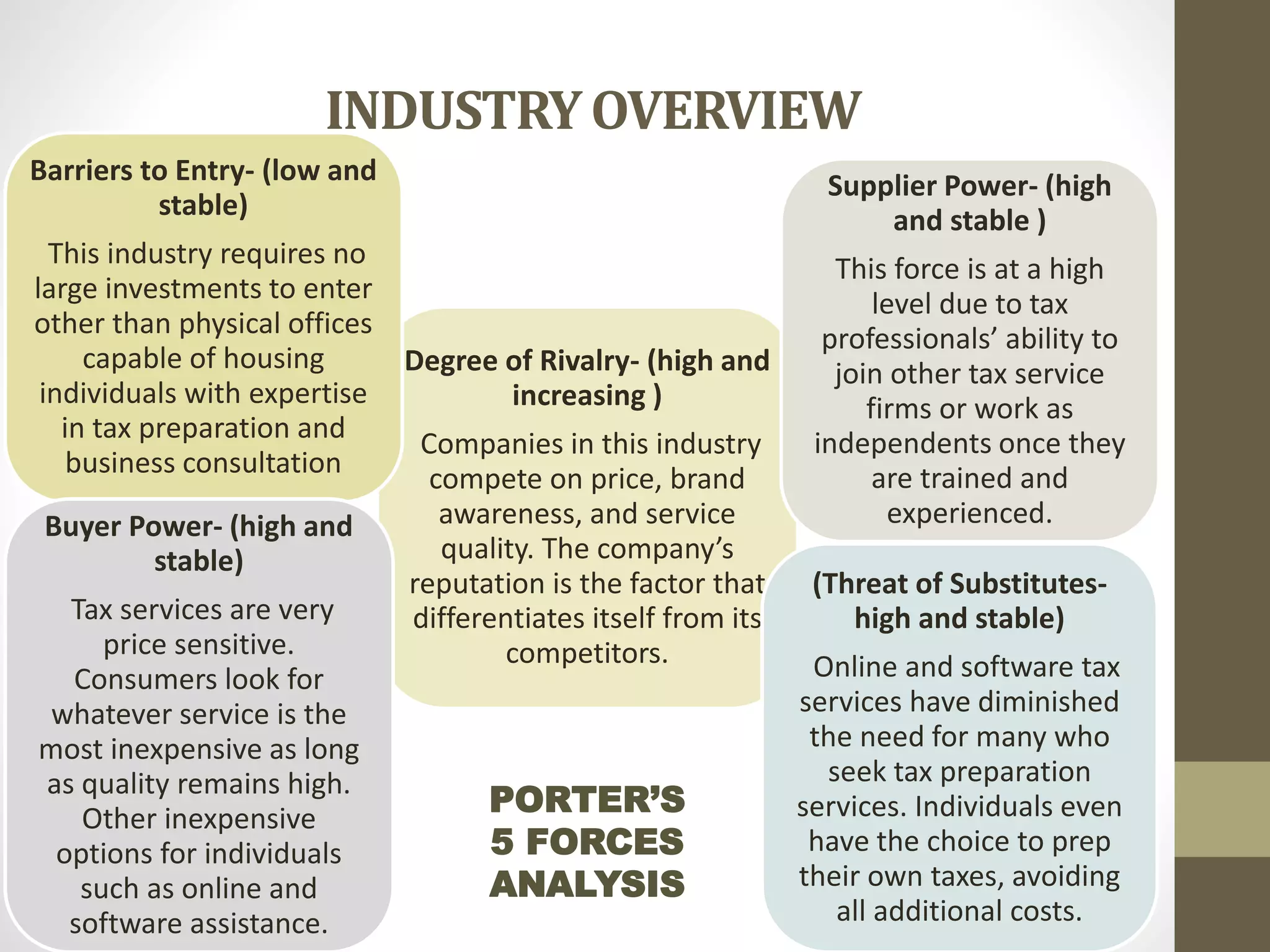 INDUSTRY OVERVIEW

Barriers to Entry- (low and stable)

This industry requires no large investments to enter other than physical offices capable of housing individuals with expertise in tax preparation and business consultation

Buyer Power- (high and stable)

Tax services are very price sensitive. Consumers look for whatever service is the most inexpensive as long as quality remains high. Other inexpensive options for individuals such as online and software assistance.

Degree of Rivalry- (high and increasing )

Companies in this industry compete on price, brand awareness, and service quality. The company's reputation is the factor that differentiates itself from its competitors.

PORTER'S 5 FORCES ANALYSIS

Supplier Power- (high and stable )

This force is at a high level due to tax professionals' ability to join other tax service firms or work as independents once they are trained and experienced.

(Threat of Substitutes- high and stable)

Online and software tax services have diminished the need for many who seek tax preparation services. Individuals even have the choice to prep their own taxes, avoiding all additional costs.